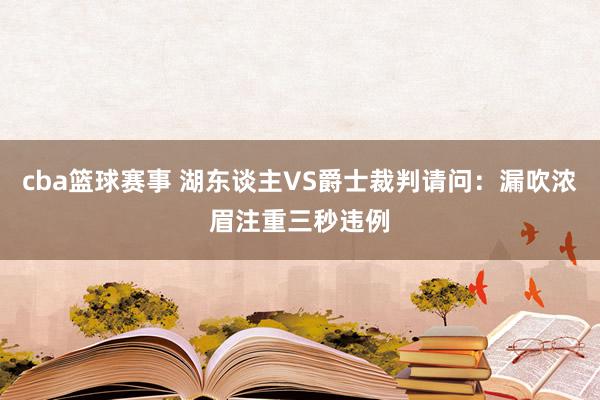 cba篮球赛事 湖东谈主VS爵士裁判请问：漏吹浓眉注重三秒违例